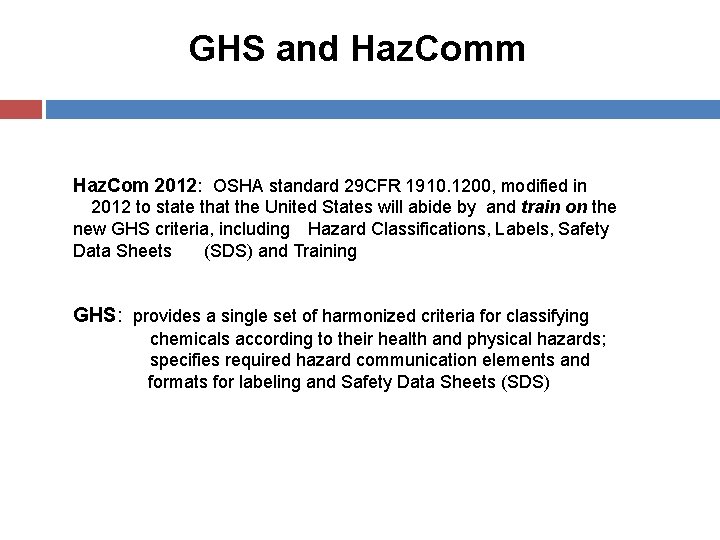 GHS and HazComm

HazCom 2012: OSHA standard 29CFR 1910.1200, modified in 2012 to state that the United States will abide by and train on the new GHS criteria, including Hazard Classifications, Labels, Safety Data Sheets (SDS) and Training

GHS: provides a single set of harmonized criteria for classifying chemicals according to their health and physical hazards; specifies required hazard communication elements and formats for labeling and Safety Data Sheets (SDS)